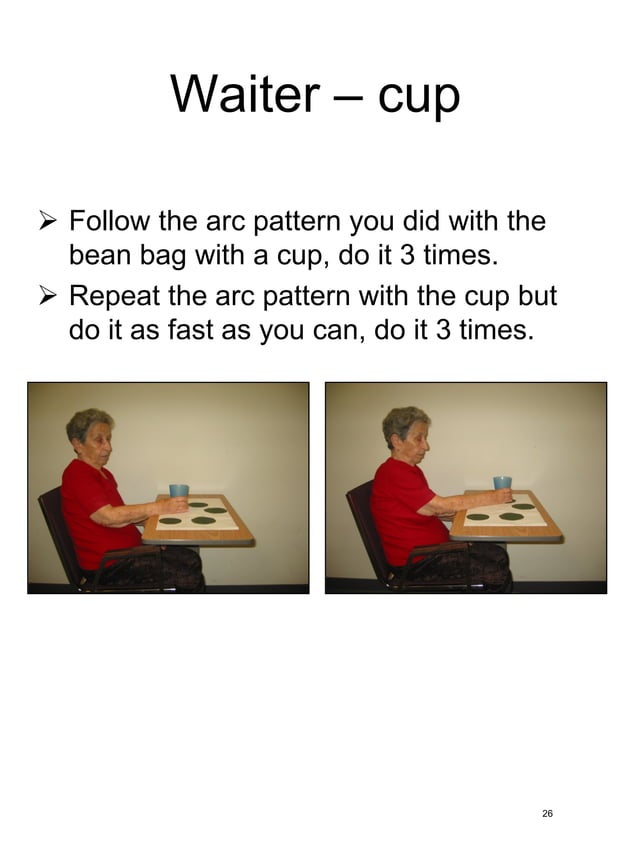 Waiter – cup

➢ Follow the arc pattern you did with the bean bag with a cup, do it 3 times.

➢ Repeat the arc pattern with the cup but do it as fast as you can, do it 3 times.

26